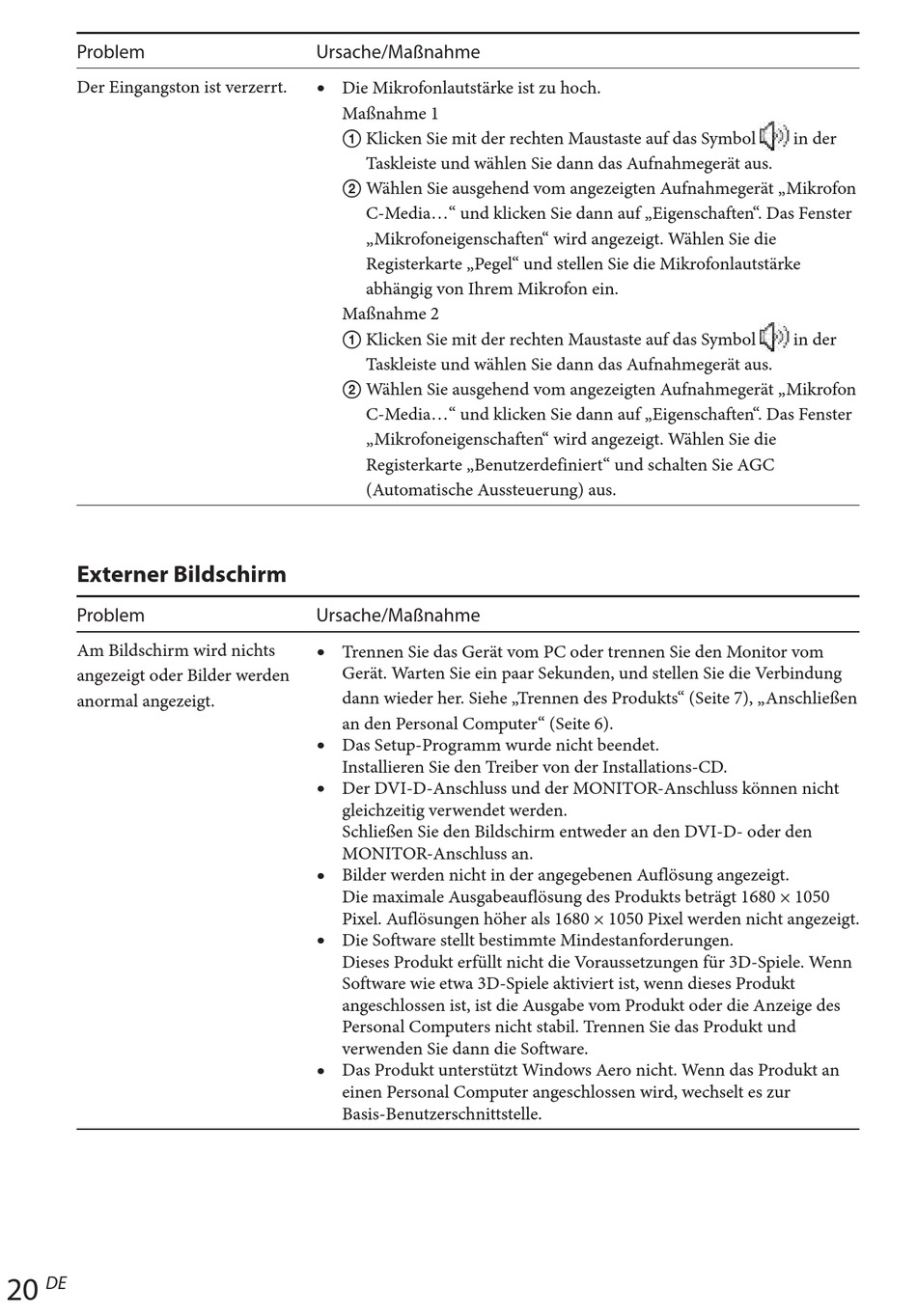 | Problem | Ursache/Maßnahme |
|---|---|
| Der Eingangston ist verzerrt. | • Die Mikrofonlautstärke ist zu hoch. Maßnahme 1 ① Klicken Sie mit der rechten Maustaste auf das Symbol in der Taskleiste und wählen Sie dann das Aufnahmegerät aus. ② Wählen Sie ausgehend vom angezeigten Aufnahmegerät „Mikrofon C-Media…“ und klicken Sie dann auf „Eigenschaften“. Das Fenster „Mikrofoneigenschaften“ wird angezeigt. Wählen Sie die Registerkarte „Pegel“ und stellen Sie die Mikrofonlautstärke abhängig von Ihrem Mikrofon ein. Maßnahme 2 ① Klicken Sie mit der rechten Maustaste auf das Symbol in der Taskleiste und wählen Sie dann das Aufnahmegerät aus. ② Wählen Sie ausgehend vom angezeigten Aufnahmegerät „Mikrofon C-Media…“ und klicken Sie dann auf „Eigenschaften“. Das Fenster „Mikrofoneigenschaften“ wird angezeigt. Wählen Sie die Registerkarte „Benutzerdefiniert“ und schalten Sie AGC (Automatische Aussteuerung) aus. |

Externer Bildschirm

| Problem | Ursache/Maßnahme |
|---|---|
| Am Bildschirm wird nichts angezeigt oder Bilder werden anormal angezeigt. | • Trennen Sie das Gerät vom PC oder trennen Sie den Monitor vom Gerät. Warten Sie ein paar Sekunden, und stellen Sie die Verbindung dann wieder her. Siehe „Trennen des Produkts“ (Seite 7), „Anschließen an den Personal Computer“ (Seite 6). • Das Setup-Programm wurde nicht beendet. Installieren Sie den Treiber von der Installations-CD. • Der DVI-D-Anschluss und der MONITOR-Anschluss können nicht gleichzeitig verwendet werden. Schließen Sie den Bildschirm entweder an den DVI-D- oder den MONITOR-Anschluss an. • Bilder werden nicht in der angegebenen Auflösung angezeigt. Die maximale Ausgabeauflösung des Produkts beträgt 1680 × 1050 Pixel. Auflösungen höher als 1680 × 1050 Pixel werden nicht angezeigt. • Die Software stellt bestimmte Mindestanforderungen. Dieses Produkt erfüllt nicht die Voraussetzungen für 3D-Spiele. Wenn Software wie etwa 3D-Spiele aktiviert ist, wenn dieses Produkt angeschlossen ist, ist die Ausgabe vom Produkt oder die Anzeige des Personal Computers nicht stabil. Trennen Sie das Produkt und verwenden Sie dann die Software. • Das Produkt unterstützt Windows Aero nicht. Wenn das Produkt an einen Personal Computer angeschlossen wird, wechselt es zur Basis-Benutzerschnittstelle. |

20 DE